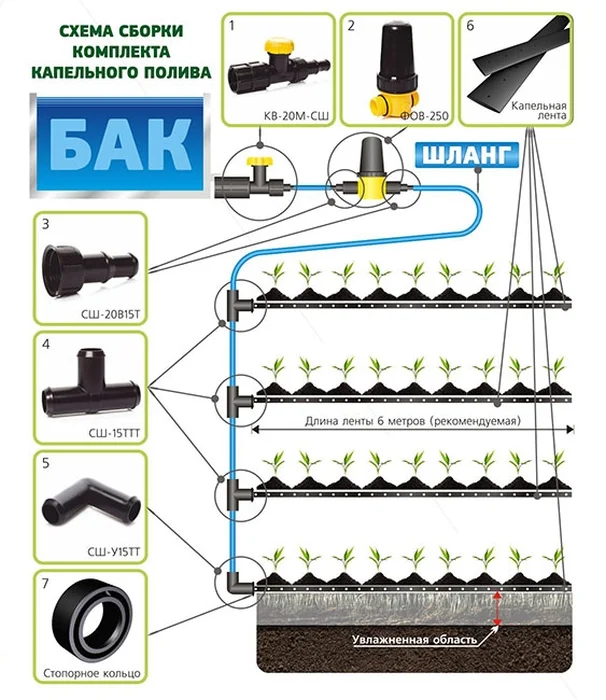 СХЕМА СБОРКИ КОМПЛЕКТА КАПЕЛЬНОГО ПОЛИВА

1
КВ-20М-СШ

2
ФОВ-250

6
Капельная лента

БАК

ШЛАНГ

3
СШ-20В15Т

4
СШ-15ТТТ

Длина ленты 6 метров (рекомендуемая)

5
СШ-У15ТТ

7
Стопорное кольцо

Увлажненная область